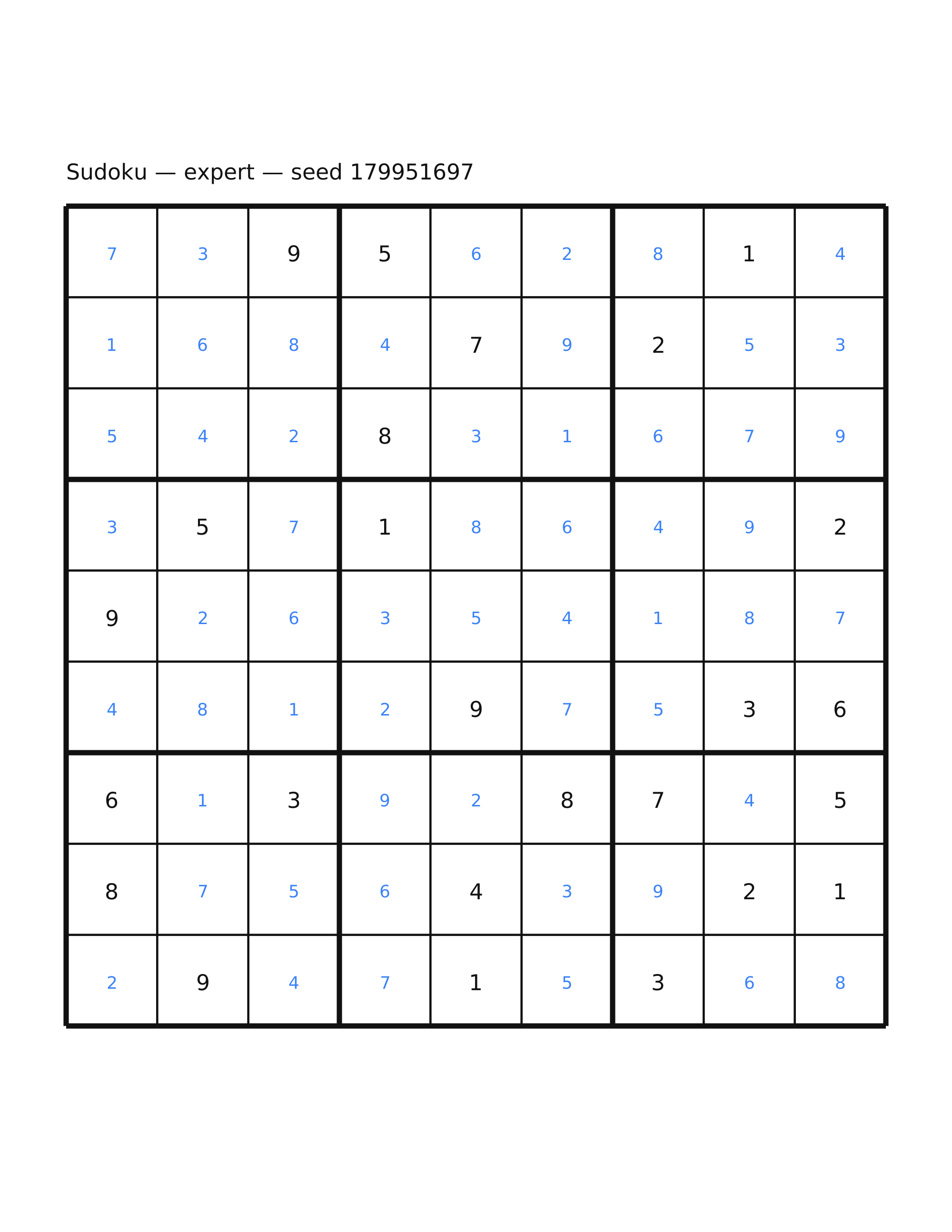 Sudoku — expert — seed 179951697

| | | | | | | | | |
|---|---|---|---|---|---|---|---|---|
| 7 | 3 | 9 | 5 | 6 | 2 | 8 | 1 | 4 |
| 1 | 6 | 8 | 4 | 7 | 9 | 2 | 5 | 3 |
| 5 | 4 | 2 | 8 | 3 | 1 | 6 | 7 | 9 |
| 3 | 5 | 7 | 1 | 8 | 6 | 4 | 9 | 2 |
| 9 | 2 | 6 | 3 | 5 | 4 | 1 | 8 | 7 |
| 4 | 8 | 1 | 2 | 9 | 7 | 5 | 3 | 6 |
| 6 | 1 | 3 | 9 | 2 | 8 | 7 | 4 | 5 |
| 8 | 7 | 5 | 6 | 4 | 3 | 9 | 2 | 1 |
| 2 | 9 | 4 | 7 | 1 | 5 | 3 | 6 | 8 |